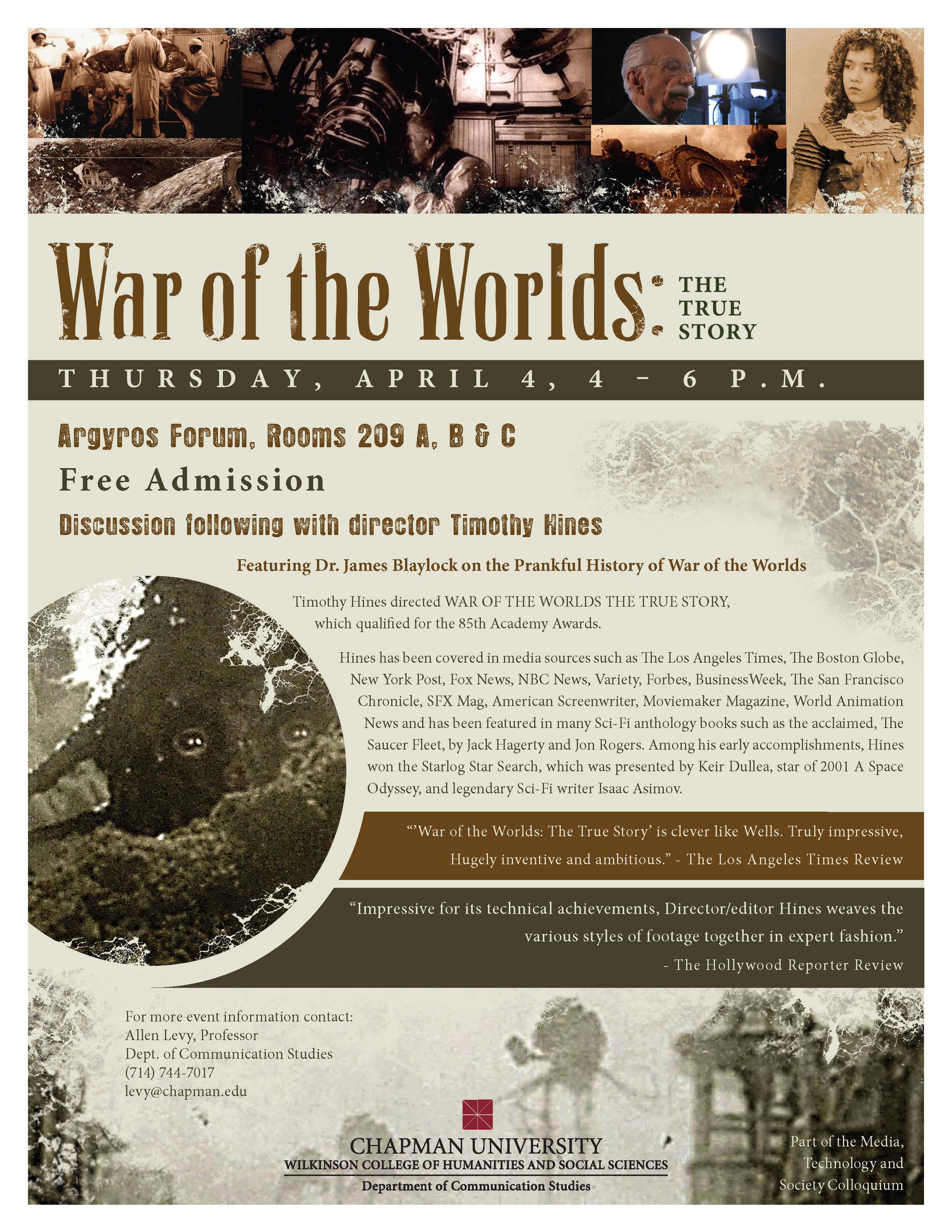 War of the Worlds: THE TRUE STORY

THURSDAY, APRIL 4, 4 – 6 P.M.

Argyros Forum, Rooms 209 A, B & C

Free Admission

Discussion following with director Timothy Hines

Featuring Dr. James Blaylock on the Prankful History of War of the Worlds

Timothy Hines directed WAR OF THE WORLDS THE TRUE STORY, which qualified for the 85th Academy Awards.

Hines has been covered in media sources such as The Los Angeles Times, The Boston Globe, New York Post, Fox News, NBC News, Variety, Forbes, BusinessWeek, The San Francisco Chronicle, SFX Mag, American Screenwriter, Moviemaker Magazine, World Animation News and has been featured in many Sci-Fi anthology books such as the acclaimed, The Saucer Fleet, by Jack Hagerty and Jon Rogers. Among his early accomplishments, Hines won the Starlog Star Search, which was presented by Keir Dullea, star of 2001 A Space Odyssey, and legendary Sci-Fi writer Isaac Asimov.

“’War of the Worlds: The True Story’ is clever like Wells. Truly impressive, Hugely inventive and ambitious.” - The Los Angeles Times Review

“Impressive for its technical achievements, Director/editor Hines weaves the various styles of footage together in expert fashion.”
- The Hollywood Reporter Review

For more event information contact:
Allen Levy, Professor
Dept. of Communication Studies
(714) 744-7017
levy@chapman.edu

CHAPMAN UNIVERSITY
WILKINSON COLLEGE OF HUMANITIES AND SOCIAL SCIENCES
Department of Communication Studies

Part of the Media, Technology and Society Colloquium